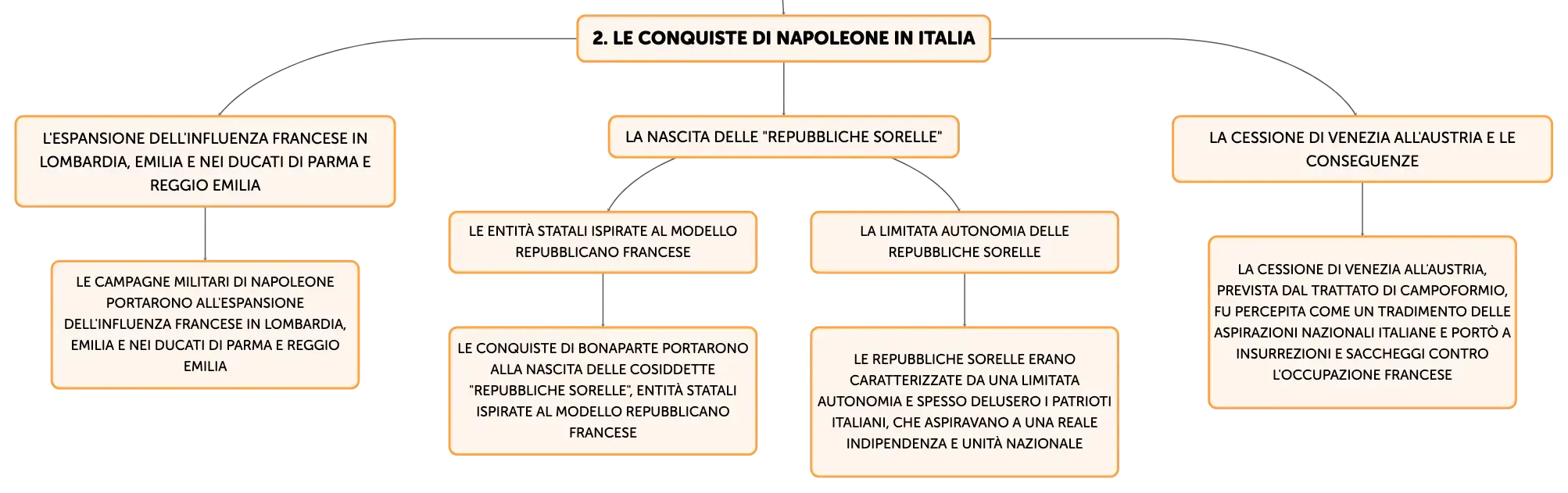 2. LE CONQUISTE DI NAPOLEONE IN ITALIA

L'ESPANSIONE DELL'INFLUENZA FRANCESE IN LOMBARDIA, EMILIA E NEI DUCATI DI PARMA E REGGIO EMILIA

LE CAMPAGNE MILITARI DI NAPOLEONE PORTARONO ALL'ESPANSIONE DELL'INFLUENZA FRANCESE IN LOMBARDIA, EMILIA E NEI DUCATI DI PARMA E REGGIO EMILIA

LA NASCITA DELLE "REPUBBLICHE SORELLE"

LE ENTITÀ STATALI ISPIRATE AL MODELLO REPUBBLICANO FRANCESE

LE CONQUISTE DI BONAPARTE PORTARONO ALLA NASCITA DELLE COSIDDETTE "REPUBBLICHE SORELLE", ENTITÀ STATALI ISPIRATE AL MODELLO REPUBBLICANO FRANCESE

LA LIMITATA AUTONOMIA DELLE REPUBBLICHE SORELLE

LE REPUBBLICHE SORELLE ERANO CARATTERIZZATE DA UNA LIMITATA AUTONOMIA E SPESSO DELUSERO I PATRIOTI ITALIANI, CHE ASPIRAVANO A UNA REALE INDIPENDENZA E UNITÀ NAZIONALE

LA CESSIONE DI VENEZIA ALL'AUSTRIA E LE CONSEGUENZE

LA CESSIONE DI VENEZIA ALL'AUSTRIA, PREVISTA DAL TRATTATO DI CAMPOFORMIO, FU PERCEPITA COME UN TRADIMENTO DELLE ASPIRAZIONI NAZIONALI ITALIANE E PORTÒ A INSURREZIONI E SACCHEGGI CONTRO L'OCCUPAZIONE FRANCESE